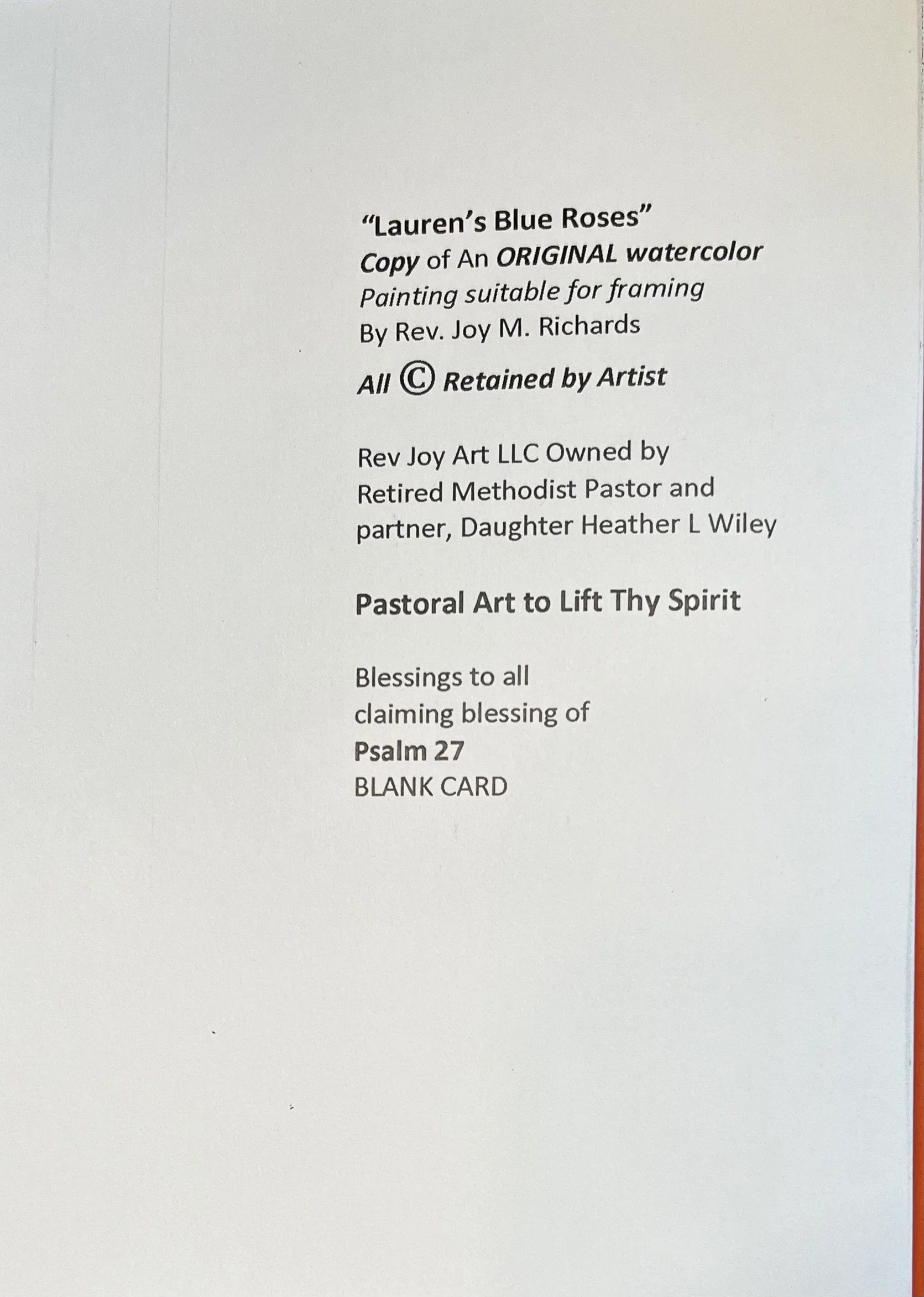 "Lauren's Blue Roses"
Copy of An ORIGINAL watercolor
Painting suitable for framing
By Rev. Joy M. Richards
All © Retained by Artist

Rev Joy Art LLC Owned by
Retired Methodist Pastor and
partner, Daughter Heather L Wiley

Pastoral Art to Lift Thy Spirit

Blessings to all
claiming blessing of
Psalm 27
BLANK CARD